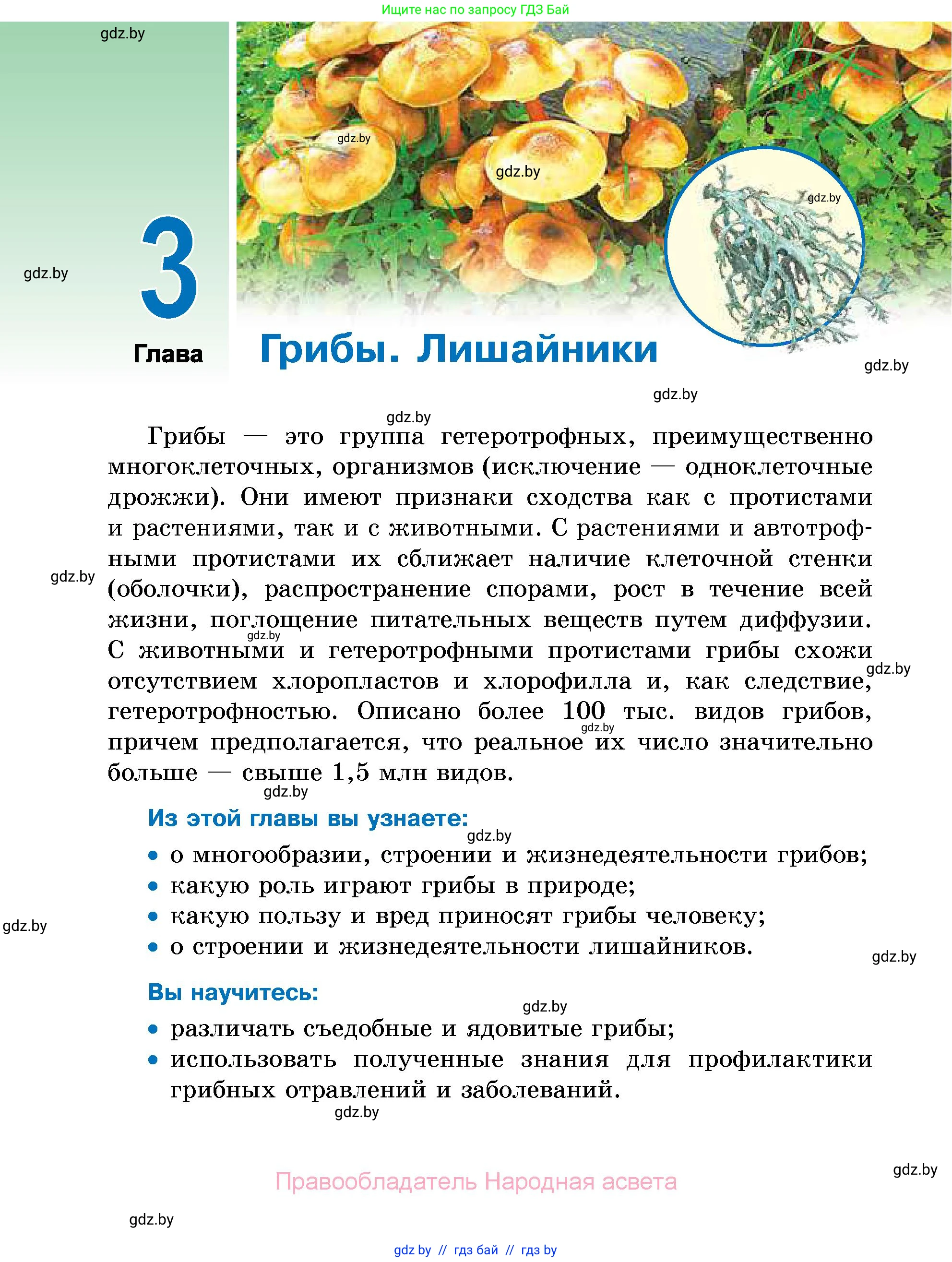 Ищите нас по запросу ГДЗ Бай

gdz.by

gdz.by

gdz.by

gdz.by

gdz.by

3

Глава

Грибы. Лишайники

gdz.by

gdz.by

gdz.by

Грибы — это группа гетеротрофных, преимущественно многоклеточных, организмов (исключение — одноклеточные дрожжи). Они имеют признаки сходства как с протистами и растениями, так и с животными. С растениями и автотрофными протистами их сближает наличие клеточной стенки (оболочки), распространение спорами, рост в течение всей жизни, поглощение питательных веществ путем диффузии. С животными и гетеротрофными протистами грибы схожи отсутствием хлоропластов и хлорофилла и, как следствие, гетеротрофностью. Описано более 100 тыс. видов грибов, причем предполагается, что реальное их число значительно больше — свыше 1,5 млн видов.

gdz.by

gdz.by

gdz.by

gdz.by

gdz.by

Из этой главы вы узнаете:

gdz.by

• о многообразии, строении и жизнедеятельности грибов;
• какую роль играют грибы в природе;
• какую пользу и вред приносят грибы человеку;
• о строении и жизнедеятельности лишайников.

gdz.by

gdz.by

Вы научитесь:

gdz.by

• различать съедобные и ядовитые грибы;
• использовать полученные знания для профилактики грибных отравлений и заболеваний.

gdz.by

gdz.by

Правообладатель Народная асвета

gdz.by

gdz.by // гдз бай // гдз by